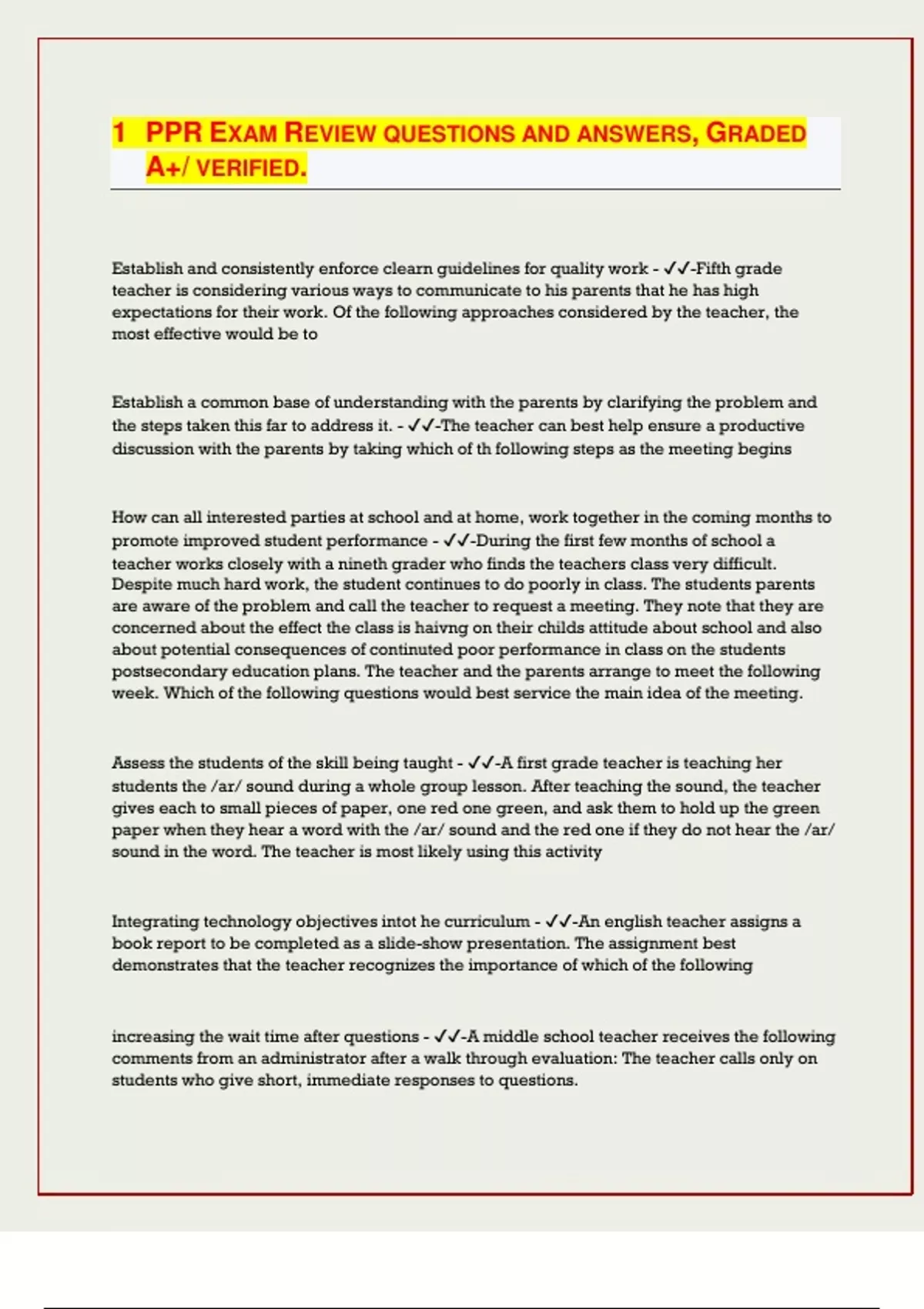 1 PPR EXAM REVIEW QUESTIONS AND ANSWERS, GRADED A+/ VERIFIED.

Establish and consistently enforce clearn guidelines for quality work - ✓✓-Fifth grade teacher is considering various ways to communicate to his parents that he has high expectations for their work. Of the following approaches considered by the teacher, the most effective would be to

Establish a common base of understanding with the parents by clarifying the problem and the steps taken this far to address it. - ✓✓-The teacher can best help ensure a productive discussion with the parents by taking which of th following steps as the meeting begins

How can all interested parties at school and at home, work together in the coming months to promote improved student performance - ✓✓-During the first few months of school a teacher works closely with a nineth grader who finds the teachers class very difficult. Despite much hard work, the student continues to do poorly in class. The students parents are aware of the problem and call the teacher to request a meeting. They note that they are concerned about the effect the class is haivng on their childs attitude about school and also about potential consequences of continuted poor performance in class on the students postsecondary education plans. The teacher and the parents arrange to meet the following week. Which of the following questions would best service the main idea of the meeting.

Assess the students of the skill being taught - ✓✓-A first grade teacher is teaching her students the /ar/ sound during a whole group lesson. After teaching the sound, the teacher gives each to small pieces of paper, one red one green, and ask them to hold up the green paper when they hear a word with the /ar/ sound and the red one if they do not hear the /ar/ sound in the word. The teacher is most likely using this activity

Integrating technology objectives intot he curriculum - ✓✓-An english teacher assigns a book report to be completed as a slide-show presentation. The assignment best demonstrates that the teacher recognizes the importance of which of the following

increasing the wait time after questions - ✓✓-A middle school teacher receives the following comments from an administrator after a walk through evaluation: The teacher calls only on students who give short, immediate responses to questions.